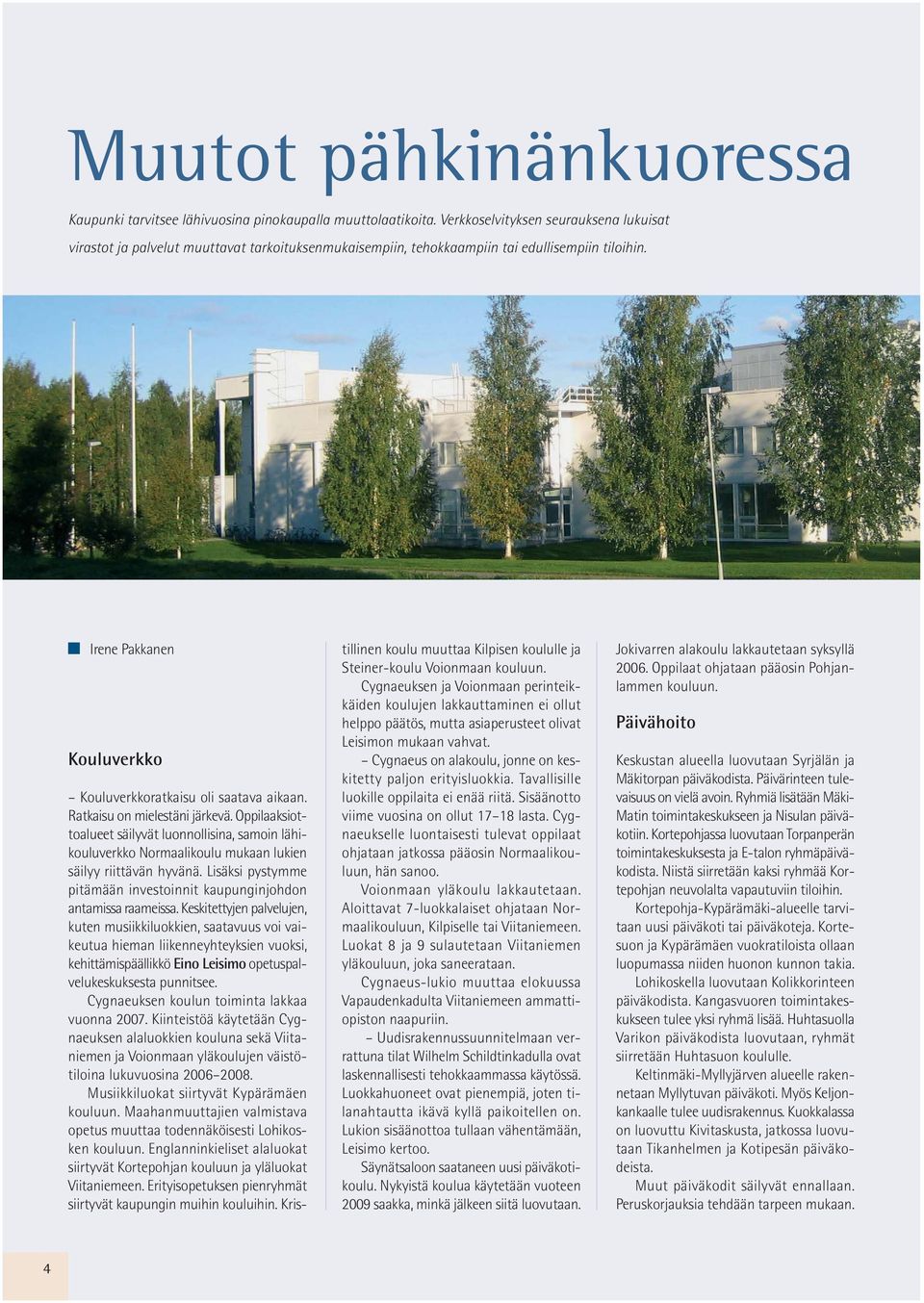 Muutot pähkinänkuoressa

Kaupunki tarvitsee lähivuosina pinokaupalla muuttolaatikoita. Verkkoselvityksen seurauksena lukuisat virastot ja palvelut muuttavat tarkoituksenmukaisempiin, tehokkaampiin tai edullisempiin tiloihin.

Irene Pakkanen

Kouluverkko

– Kouluverkkoratkaisu oli saatava aikaan. Ratkaisu on mielestäni järkevä. Oppilaaksiottoalueet säilyvät luonnollisina, samoin lähikouluverkko Normaalikoulu mukaan lukien säilyy riittävän hyvänä. Lisäksi pystymme pitämään investoinnit kaupunginjohdon antamissa raameissa. Keskitettyjen palvelujen, kuten musiikkiluokkien, saatavuus voi vaikeutua hieman liikenneyhteyksien vuoksi, kehittämispäällikkö Eino Leisimo opetuspalvelukeskuksesta punnitsee.

Cygnaeuksen koulun toiminta lakkaa vuonna 2007. Kiinteistöä käytetään Cygnaeuksen alaluokkien kouluna sekä Viitaniemen ja Voionmaan yläkoulujen väistötiloina lukuvuosina 2006–2008.

Musiikkiluokat siirtyvät Kypärämäen kouluun. Maahanmuuttajien valmistava opetus muuttaa todennäköisesti Lohikosken kouluun. Englanninkieliset alaluokat siirtyvät Kortepohjan kouluun ja yläluokat Viitaniemeen. Erityisopetuksen pienryhmät siirtyvät kaupungin muihin kouluihin. Kristillinen koulu muuttaa Kilpisen koululle ja Steiner-koulu Voionmaan kouluun.

Cygnaeuksen ja Voionmaan perinteikkäiden koulujen lakkauttaminen ei ollut helppo päätös, mutta asiaperusteet olivat Leisimon mukaan vahvat.

– Cygnaeus on alakoulu, jonne on keskitetty paljon erityisluokkia. Tavallisille luokille oppilaita ei enää riitä. Sisäänotto viime vuosina on ollut 17–18 lasta. Cygnaeukselle luontaisesti tulevat oppilaat ohjataan jatkossa pääosin Normaalikouluun, hän sanoo.

Voionmaan yläkoulu lakkautetaan. Aloittavat 7-luokkalaiset ohjataan Normaalikouluun, Kilpiselle tai Viitaniemeen. Luokat 8 ja 9 sulautetaan Viitaniemen yläkouluun, joka saneerataan.

Cygnaeus-lukio muuttaa elokuussa Vapaudenkadulta Viitaniemeen ammattiopiston naapuriin.

– Uudisrakennussuunnitelmaan verrattuna tilat Wilhelm Schildtinkadulla ovat laskennallisesti tehokkaammassa käytössä. Luokkahuoneet ovat pienempiä, joten tilanahtautta ikävä kyllä paikoitellen on. Lukion sisäänottoa tullaan vähentämään, Leisimo kertoo.

Säynätsaloon saataneen uusi päiväkotikoulu. Nykyistä koulua käytetään vuoteen 2009 saakka, minkä jälkeen siitä luovutaan. Jokivarren alakoulu lakkautetaan syksyllä 2006. Oppilaat ohjataan pääosin Pohjanlammen kouluun.

Päivähoito

Keskustan alueella luovutaan Syrjälän ja Mäkitorpan päiväkodista. Päivärinteen tulevaisuus on vielä avoin. Ryhmiä lisätään Mäki-Matin toimintakeskukseen ja Nisulan päiväkotiin. Kortepohjassa luovutaan Torpanperän toimintakeskuksesta ja E-talon ryhmäpäiväkodista. Niistä siirretään kaksi ryhmää Kortepohjan neuvolalta vapautuviin tiloihin.

Kortepohja-Kypärämäki-alueelle tarvitaan uusi päiväkoti tai päiväkoteja. Kortesuon ja Kypärämäen vuokratiloista ollaan luopumassa niiden huonon kunnon takia.

Lohikoskella luovutaan Kolikkorinteen päiväkodista. Kangasvuoren toimintakeskukseen tulee yksi ryhmä lisää. Huhtasuolla Varikon päiväkodista luovutaan, ryhmät siirretään Huhtasuon koululle.

Keltinmäki-Myllyjärven alueelle rakennetaan Myllytuvan päiväkoti. Myös Keljonkankaalle tulee uudisrakennus. Kuokkalassa on luovuttu Kivitaskusta, jatkossa luovutaan Tikanhelmen ja Kotipesän päiväkodeista.

Muut päiväkodit säilyvät ennallaan. Peruskorjauksia tehdään tarpeen mukaan.

4